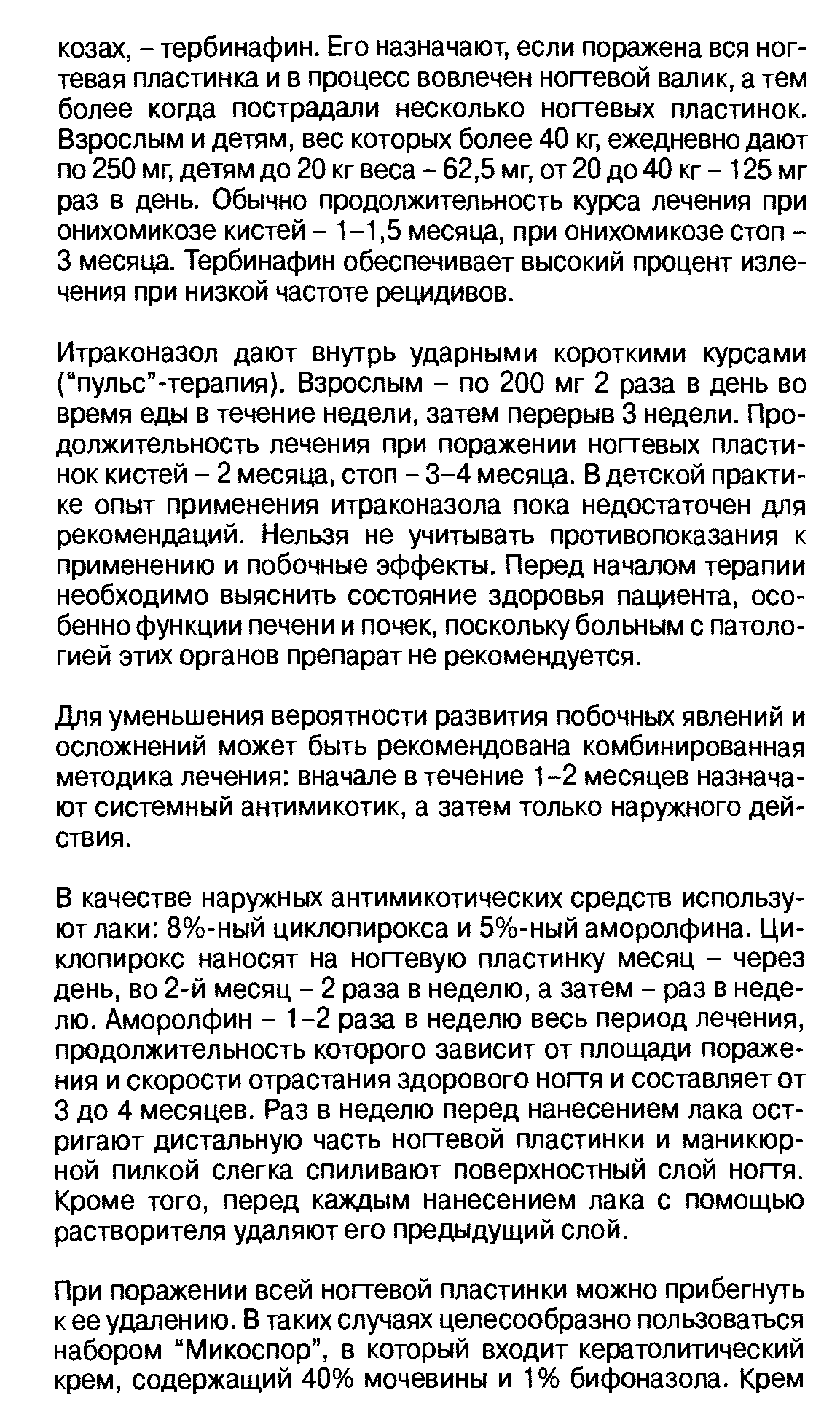 козах, – тербинафин. Его назначают, если поражена вся ногтевая пластинка и в процесс вовлечен ногтевой валик, а тем более когда пострадали несколько ногтевых пластинок. Взрослым и детям, вес которых более 40 кг, ежедневно дают по 250 мг, детям до 20 кг веса – 62,5 мг, от 20 до 40 кг – 125 мг раз в день. Обычно продолжительность курса лечения при онихомикозе кистей – 1–1,5 месяца, при онихомикозе стоп – 3 месяца. Тербинафин обеспечивает высокий процент излечения при низкой частоте рецидивов.

Итраконазол дают внутрь ударными короткими курсами ("пульс"-терапия). Взрослым – по 200 мг 2 раза в день во время еды в течение недели, затем перерыв 3 недели. Продолжительность лечения при поражении ногтевых пластинок кистей – 2 месяца, стоп – 3–4 месяца. В детской практике опыт применения итраконазола пока недостаточен для рекомендаций. Нельзя не учитывать противопоказания к применению и побочные эффекты. Перед началом терапии необходимо выяснить состояние здоровья пациента, особенно функции печени и почек, поскольку больным с патологией этих органов препарат не рекомендуется.

Для уменьшения вероятности развития побочных явлений и осложнений может быть рекомендована комбинированная методика лечения: вначале в течение 1–2 месяцев назначают системный антимикотик, а затем только наружного действия.

В качестве наружных антимикотических средств используют лаки: 8%-ный циклопирокса и 5%-ный аморолфина. Циклопирокс наносят на ногтевую пластинку месяц – через день, во 2-й месяц – 2 раза в неделю, а затем – раз в неделю. Аморолфин – 1–2 раза в неделю весь период лечения, продолжительность которого зависит от площади поражения и скорости отрастания здорового ногтя и составляет от 3 до 4 месяцев. Раз в неделю перед нанесением лака остригают дистальную часть ногтевой пластинки и маникюрной пилкой слегка спиливают поверхностный слой ногтя. Кроме того, перед каждым нанесением лака с помощью растворителя удаляют его предыдущий слой.

При поражении всей ногтевой пластинки можно прибегнуть к ее удалению. В таких случаях целесообразно пользоваться набором "Микоспор", в который входит кератолитический крем, содержащий 40% мочевины и 1% бифоназола. Крем